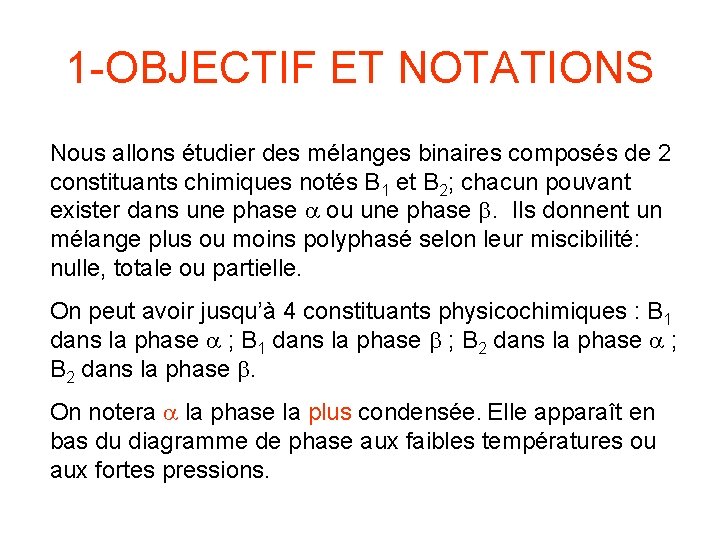 1-OBJECTIF ET NOTATIONS

Nous allons étudier des mélanges binaires composés de 2 constituants chimiques notés $B_1$ et $B_2$; chacun pouvant exister dans une phase $\alpha$ ou une phase $\beta$. Ils donnent un mélange plus ou moins polyphasé selon leur miscibilité: nulle, totale ou partielle.

On peut avoir jusqu'à 4 constituants physicochimiques : $B_1$ dans la phase $\alpha$ ; $B_1$ dans la phase $\beta$ ; $B_2$ dans la phase $\alpha$ ; $B_2$ dans la phase $\beta$.

On notera $\alpha$ la phase la plus condensée. Elle apparaît en bas du diagramme de phase aux faibles températures ou aux fortes pressions.